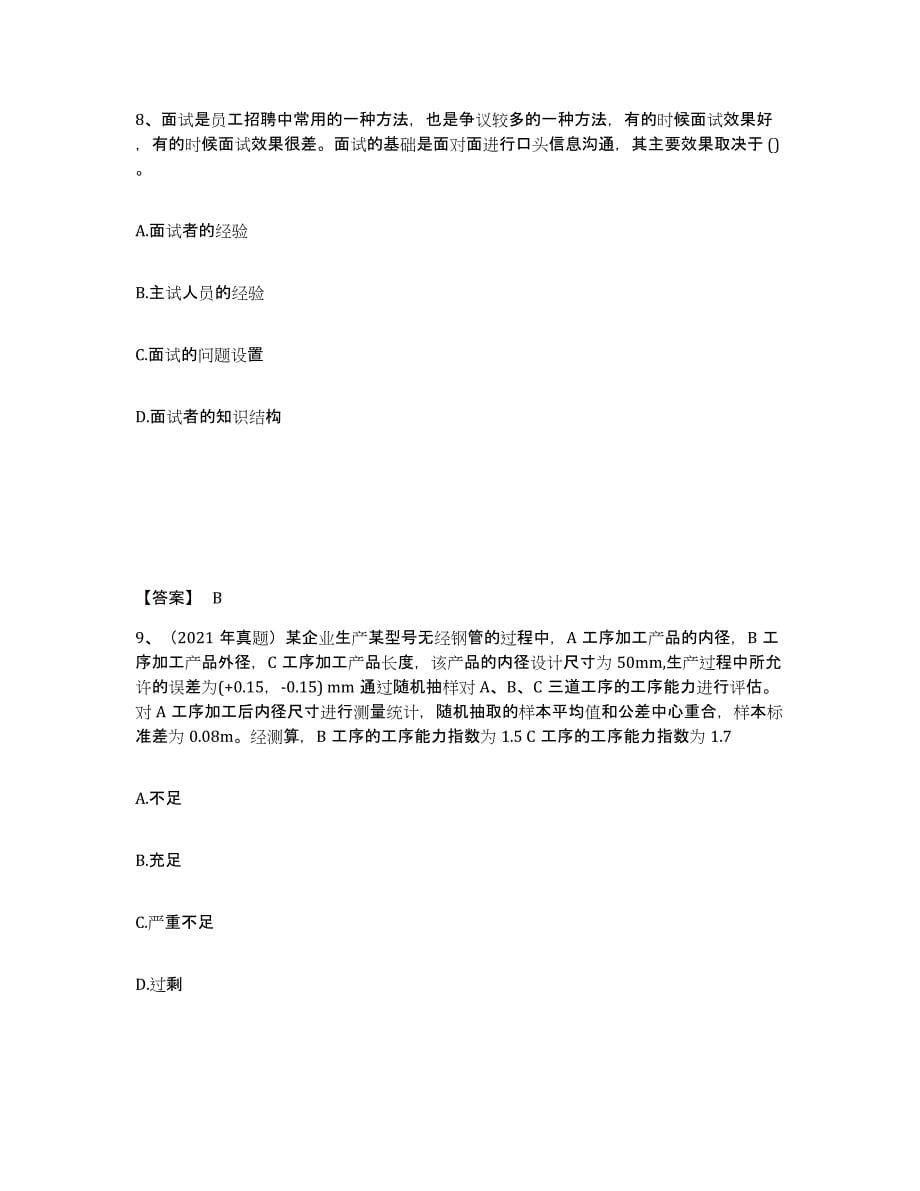 8、面试是员工招聘中常用的一种方法，也是争议较多的一种方法，有的时候面试效果好，有的时候面试效果很差。面试的基础是面对面进行口头信息沟通，其主要效果取决于 ()。

A.面试者的经验

B.主试人员的经验

C.面试的问题设置

D.面试者的知识结构

【答案】 B

9、（2021 年真题）某企业生产某型号无经钢管的过程中，A 工序加工产品的内径，B 工序加工产品外径，C 工序加工产品长度，该产品的内径设计尺寸为 50mm,生产过程中所允许的误差为(+0.15，-0.15) mm 通过随机抽样对 A、B、C 三道工序的工序能力进行评估。对 A 工序加工后内径尺寸进行测量统计，随机抽取的样本平均值和公差中心重合，样本标准差为 0.08m。经测算，B 工序的工序能力指数为 1.5 C 工序的工序能力指数为 1.7

A.不足

B.充足

C.严重不足

D.过剩